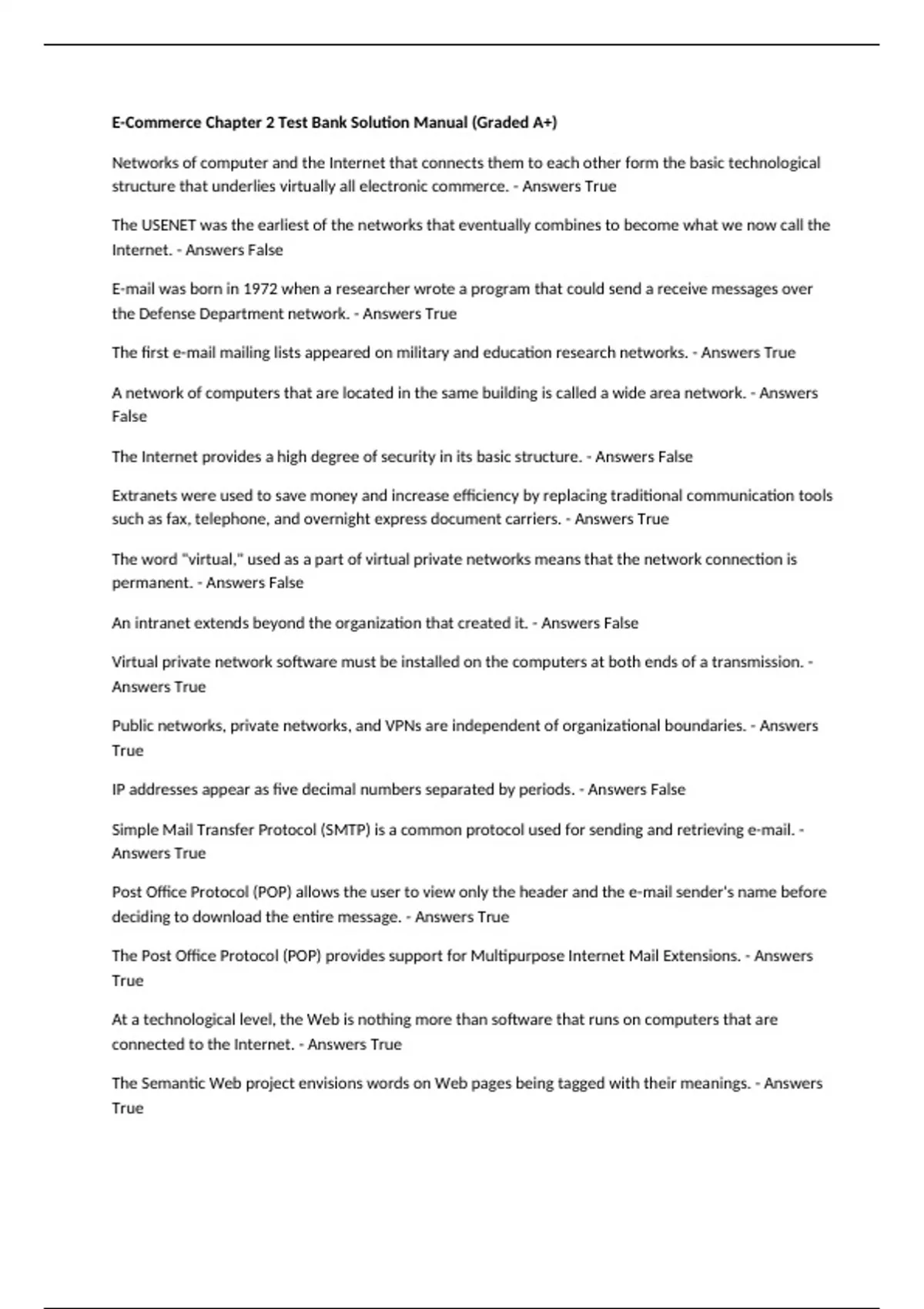 E-Commerce Chapter 2 Test Bank Solution Manual (Graded A+)

Networks of computer and the Internet that connects them to each other form the basic technological structure that underlies virtually all electronic commerce. - Answers True

The USENET was the earliest of the networks that eventually combines to become what we now call the Internet. - Answers False

E-mail was born in 1972 when a researcher wrote a program that could send a receive messages over the Defense Department network. - Answers True

The first e-mail mailing lists appeared on military and education research networks. - Answers True

A network of computers that are located in the same building is called a wide area network. - Answers False

The Internet provides a high degree of security in its basic structure. - Answers False

Extranets were used to save money and increase efficiency by replacing traditional communication tools such as fax, telephone, and overnight express document carriers. - Answers True

The word "virtual," used as a part of virtual private networks means that the network connection is permanent. - Answers False

An intranet extends beyond the organization that created it. - Answers False

Virtual private network software must be installed on the computers at both ends of a transmission. - Answers True

Public networks, private networks, and VPNs are independent of organizational boundaries. - Answers True

IP addresses appear as five decimal numbers separated by periods. - Answers False

Simple Mail Transfer Protocol (SMTP) is a common protocol used for sending and retrieving e-mail. - Answers True

Post Office Protocol (POP) allows the user to view only the header and the e-mail sender's name before deciding to download the entire message. - Answers True

The Post Office Protocol (POP) provides support for Multipurpose Internet Mail Extensions. - Answers True

At a technological level, the Web is nothing more than software that runs on computers that are connected to the Internet. - Answers True

The Semantic Web project envisions words on Web pages being tagged with their meanings. - Answers True